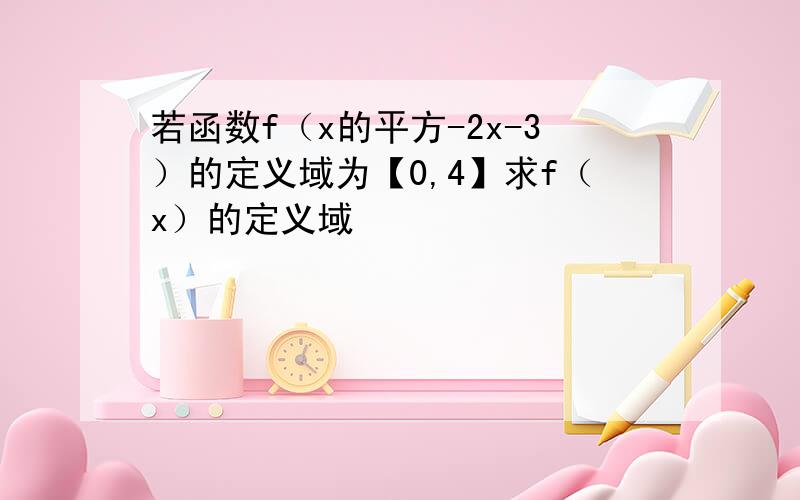 若函数f（x的平方-2x-3）的定义域为【0,4】求f（x）的定义域